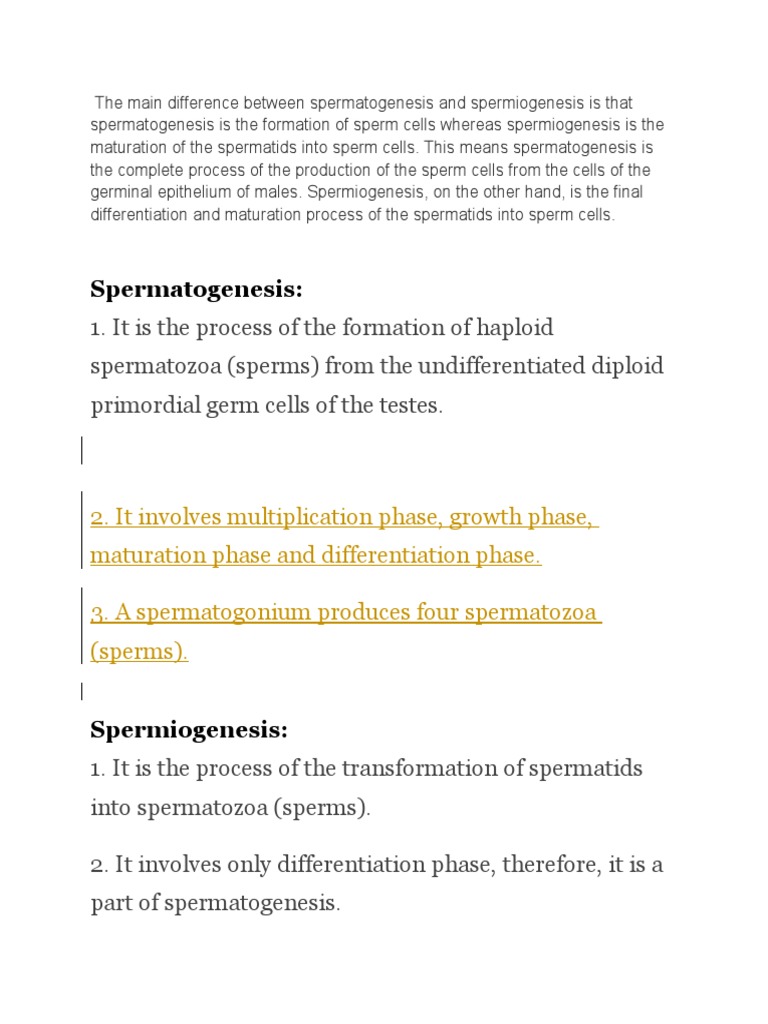 The main difference between spermatogenesis and spermiogenesis is that spermatogenesis is the formation of sperm cells whereas spermiogenesis is the maturation of the spermatids into sperm cells. This means spermatogenesis is the complete process of the production of the sperm cells from the cells of the germinal epithelium of males. Spermiogenesis, on the other hand, is the final differentiation and maturation process of the spermatids into sperm cells.

Spermatogenesis:
1. It is the process of the formation of haploid spermatozoa (sperms) from the undifferentiated diploid primordial germ cells of the testes.

2. It involves multiplication phase, growth phase, maturation phase and differentiation phase.

3. A spermatogonium produces four spermatozoa (sperms).

Spermiogenesis:
1. It is the process of the transformation of spermatids into spermatozoa (sperms).

2. It involves only differentiation phase, therefore, it is a part of spermatogenesis.